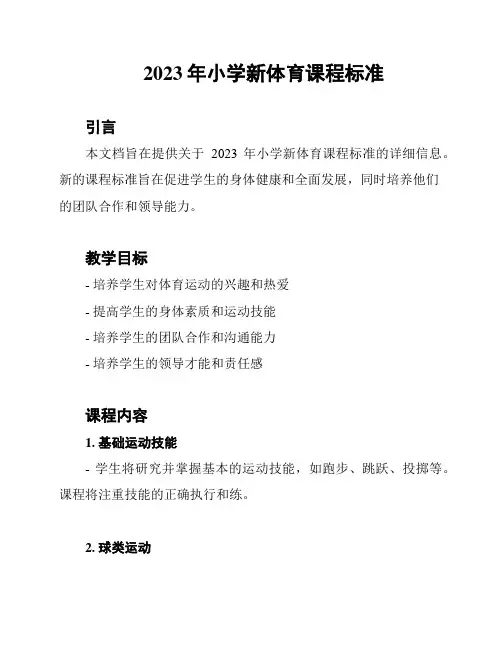 2023 年小学新体育课程标准

引言

本文档旨在提供关于 2023 年小学新体育课程标准的详细信息。新的课程标准旨在促进学生的身体健康和全面发展，同时培养他们的团队合作和领导能力。

教学目标

- 培养学生对体育运动的兴趣和热爱

- 提高学生的身体素质和运动技能

- 培养学生的团队合作和沟通能力

- 培养学生的领导才能和责任感

课程内容

1. 基础运动技能

- 学生将研究并掌握基本的运动技能，如跑步、跳跃、投掷等。课程将注重技能的正确执行和练。

2. 球类运动